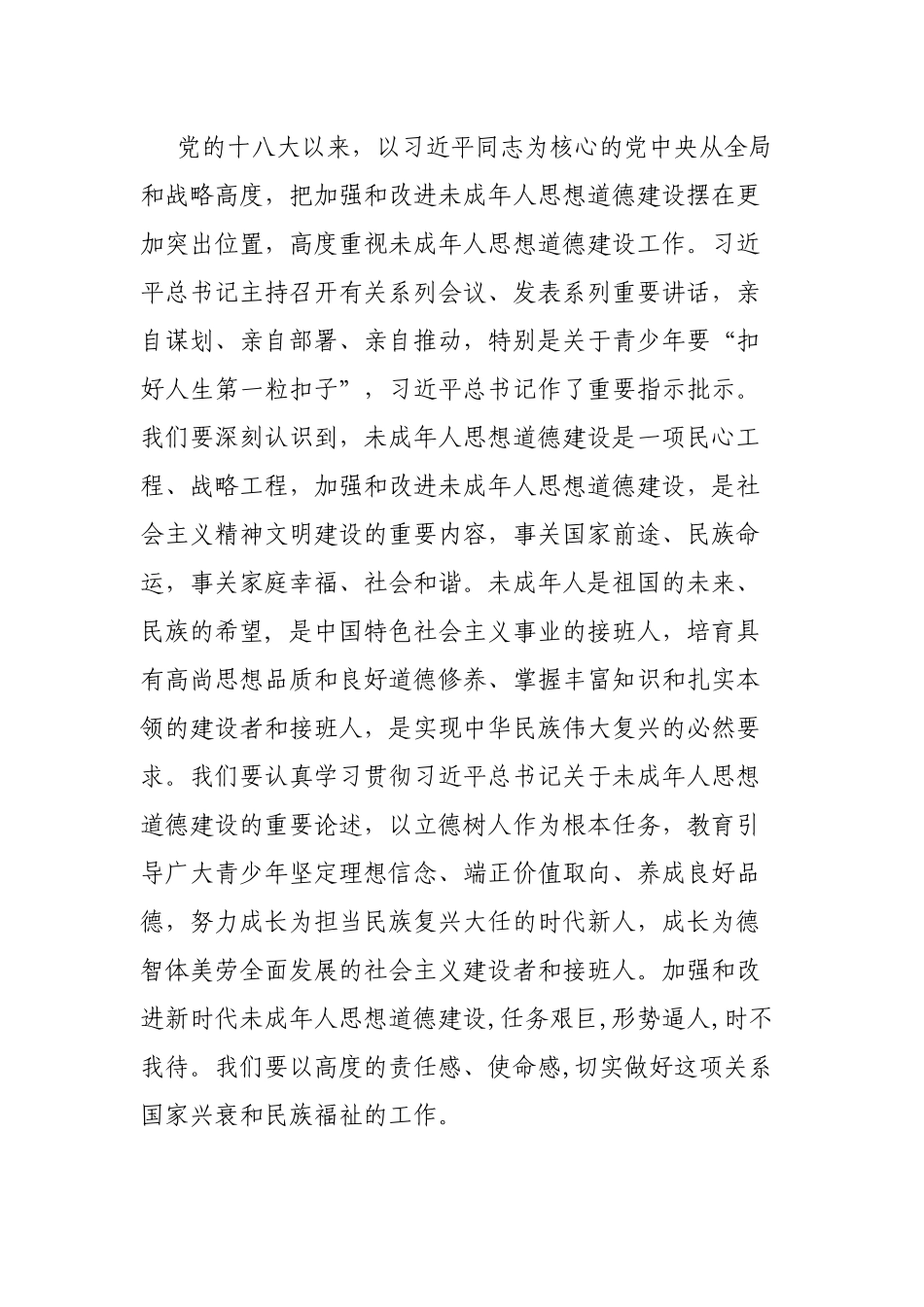 党的十八大以来，以习近平同志为核心的党中央从全局和战略高度，把加强和改进未成年人思想道德建设摆在更加突出位置，高度重视未成年人思想道德建设工作。习近平总书记主持召开有关系列会议、发表系列重要讲话，亲自谋划、亲自部署、亲自推动，特别是关于青少年要“扣好人生第一粒扣子”，习近平总书记作了重要指示批示。我们要深刻认识到，未成年人思想道德建设是一项民心工程、战略工程，加强和改进未成年人思想道德建设，是社会主义精神文明建设的重要内容，事关国家前途、民族命运，事关家庭幸福、社会和谐。未成年人是祖国的未来、民族的希望，是中国特色社会主义事业的接班人，培育具有高尚思想品质和良好道德修养、掌握丰富知识和扎实本领的建设者和接班人，是实现中华民族伟大复兴的必然要求。我们要认真学习贯彻习近平总书记关于未成年人思想道德建设的重要论述，以立德树人作为根本任务，教育引导广大青少年坚定理想信念、端正价值取向、养成良好品德，努力成长为担当民族复兴大任的时代新人，成长为德智体美劳全面发展的社会主义建设者和接班人。加强和改进新时代未成年人思想道德建设,任务艰巨,形势逼人,时不我待。我们要以高度的责任感、使命感,切实做好这项关系国家兴衰和民族福祉的工作。